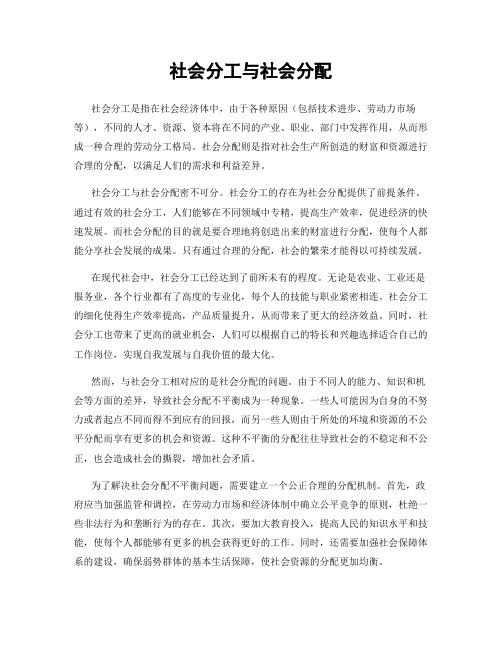 社会分工与社会分配

社会分工是指在社会经济体中，由于各种原因（包括技术进步、劳动力市场等），不同的人才、资源、资本将在不同的产业、职业、部门中发挥作用，从而形成一种合理的劳动分工格局。社会分配则是指对社会生产所创造的财富和资源进行合理的分配，以满足人们的需求和利益差异。

社会分工与社会分配密不可分。社会分工的存在为社会分配提供了前提条件。通过有效的社会分工，人们能够在不同领域中专精，提高生产效率，促进经济的快速发展。而社会分配的目的就是要合理地将创造出来的财富进行分配，使每个人都能分享社会发展的成果。只有通过合理的分配，社会的繁荣才能得以可持续发展。

在现代社会中，社会分工已经达到了前所未有的程度。无论是农业、工业还是服务业，各个行业都有了高度的专业化，每个人的技能与职业紧密相连。社会分工的细化使得生产效率提高，产品质量提升，从而带来了更大的经济效益。同时，社会分工也带来了更高的就业机会，人们可以根据自己的特长和兴趣选择适合自己的工作岗位，实现自我发展与自我价值的最大化。

然而，与社会分工相对应的是社会分配的问题。由于不同人的能力、知识和机会等方面的差异，导致社会分配不平衡成为一种现象。一些人可能因为自身的不努力或者起点不同而得不到应有的回报，而另一些人则由于所处的环境和资源的不公平分配而享有更多的机会和资源。这种不平衡的分配往往导致社会的不稳定和不公正，也会造成社会的撕裂，增加社会矛盾。

为了解决社会分配不平衡问题，需要建立一个公正合理的分配机制。首先，政府应当加强监管和调控，在劳动力市场和经济体制中确立公平竞争的原则，杜绝一些非法行为和垄断行为的存在。其次，要加大教育投入，提高人民的知识水平和技能，使每个人都能够有更多的机会获得更好的工作。同时，还需要加强社会保障体系的建设，确保弱势群体的基本生活保障，使社会资源的分配更加均衡。